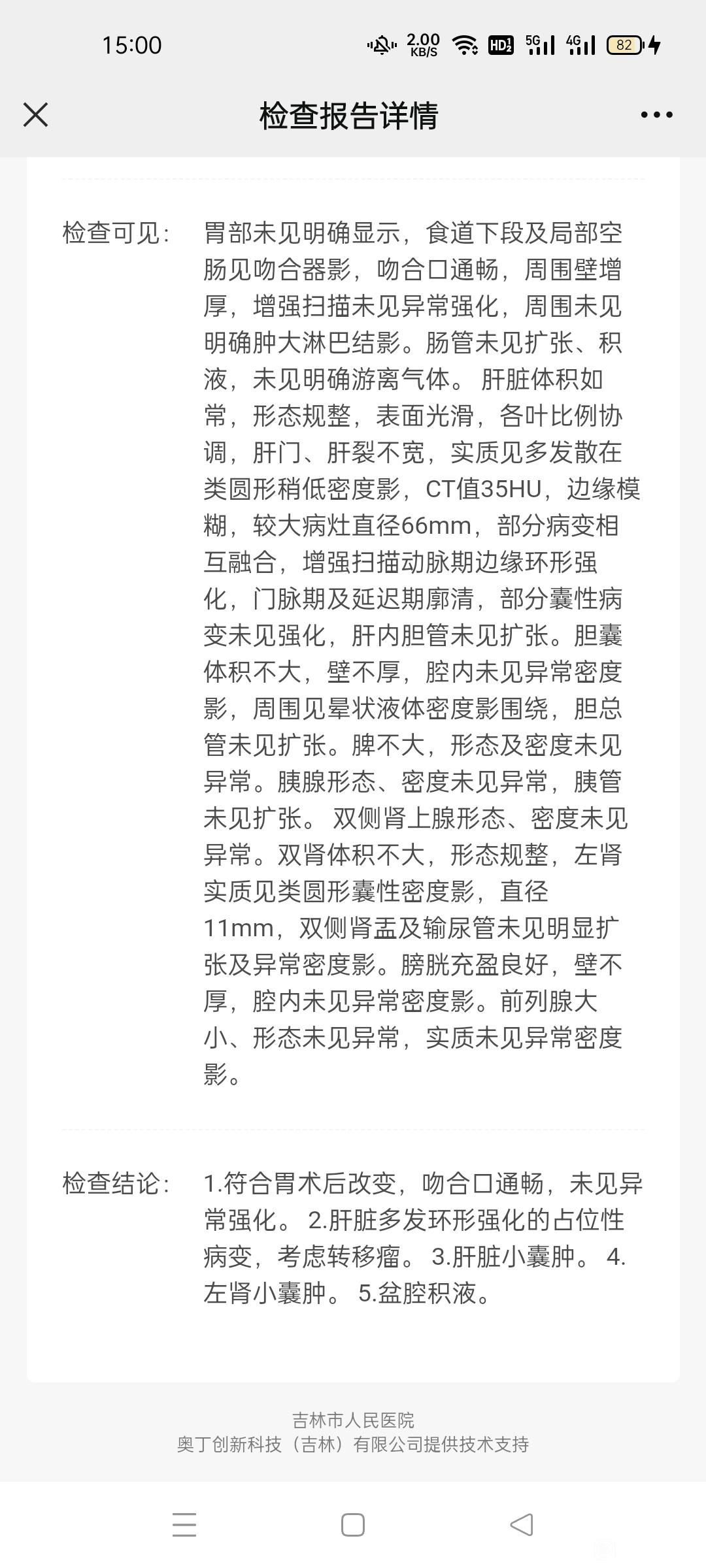 15:00 2.00 KB/S HD2 5G 4G 82

检查报告详情

检查可见： 胃部未见明确显示，食道下段及局部空肠见吻合器影，吻合口通畅，周围壁增厚，增强扫描未见异常强化，周围未见明确肿大淋巴结影。肠管未见扩张、积液，未见明确游离气体。 肝脏体积如常，形态规整，表面光滑，各叶比例协调，肝门、肝裂不宽，实质见多发散在类圆形稍低密度影，CT值35HU，边缘模糊，较大病灶直径66mm，部分病变相互融合，增强扫描动脉期边缘环形强化，门脉期及延迟期廓清，部分囊性病变未见强化，肝内胆管未见扩张。胆囊体积不大，壁不厚，腔内未见异常密度影，周围见晕状液体密度影围绕，胆总管未见扩张。脾不大，形态及密度未见异常。胰腺形态、密度未见异常，胰管未见扩张。 双侧肾上腺形态、密度未见异常。双肾体积不大，形态规整，左肾实质见类圆形囊性密度影，直径11mm，双侧肾盂及输尿管未见明显扩张及异常密度影。膀胱充盈良好，壁不厚，腔内未见异常密度影。前列腺大小、形态未见异常，实质未见异常密度影。

检查结论： 1.符合胃术后改变，吻合口通畅，未见异常强化。 2.肝脏多发环形强化的占位性病变，考虑转移瘤。 3.肝脏小囊肿。 4.左肾小囊肿。 5.盆腔积液。

吉林市人民医院
奥丁创新科技（吉林）有限公司提供技术支持